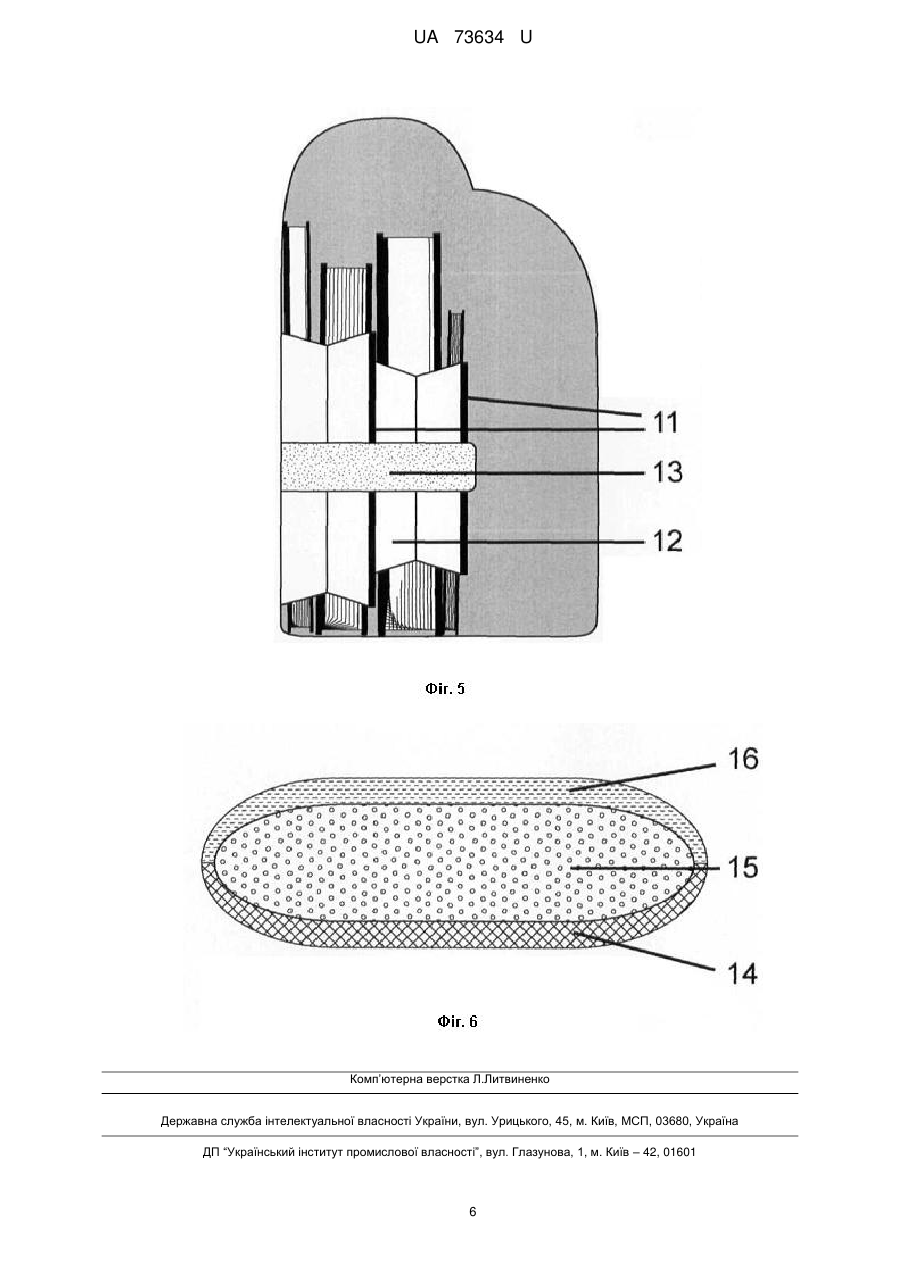 UA 73634 U

11

13

12

Фіг. 5

16

15

14

Фіг. 6

Комп'ютерна верстка Л.Литвиненко

Державна служба інтелектуальної власності України, вул. Урицького, 45, м. Київ, МСП, 03680, Україна

ДП "Український інститут промислової власності", вул. Глазунова, 1, м. Київ – 42, 01601

6